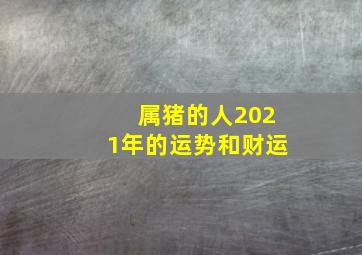 属猪的人2021年的运势和财运